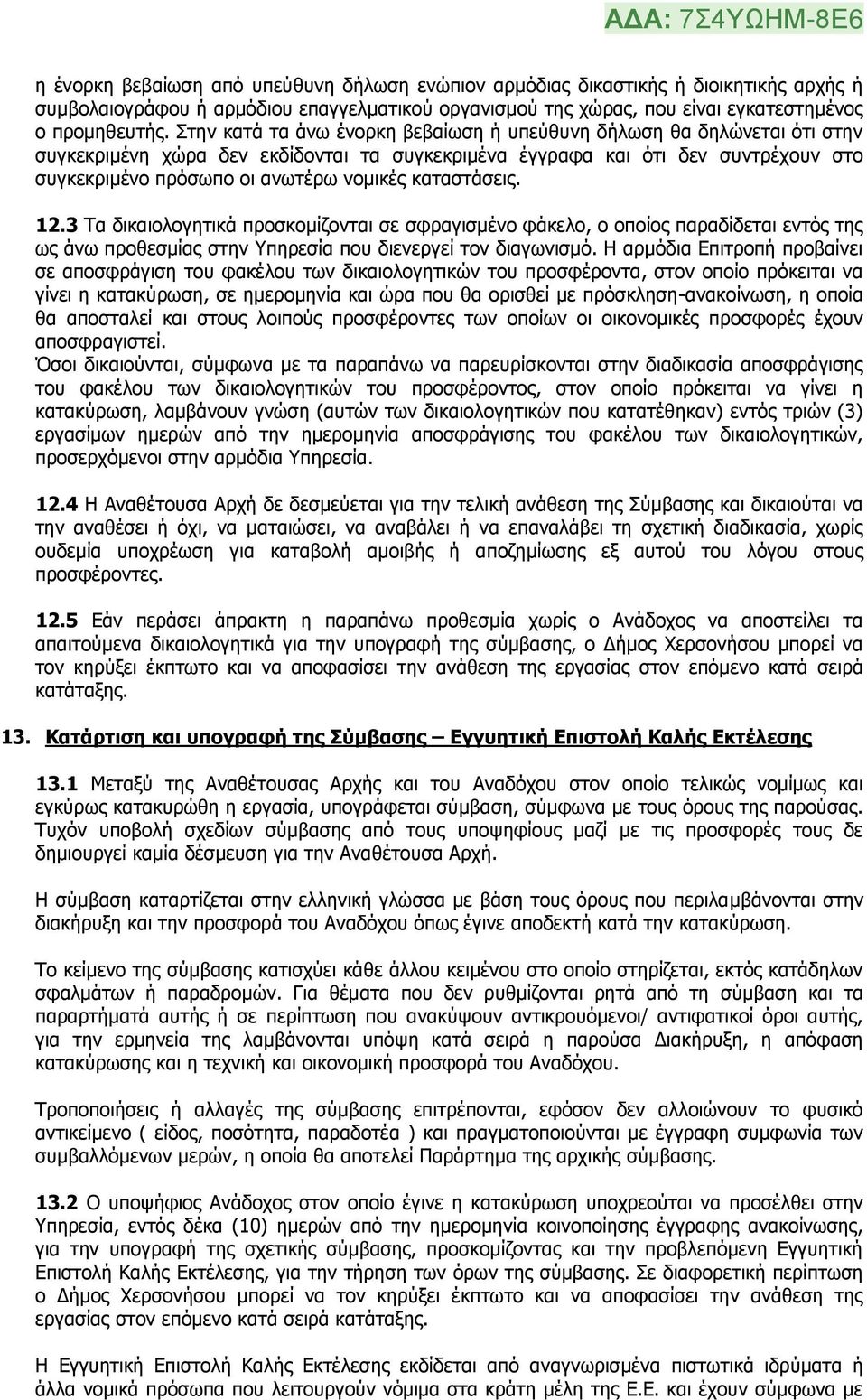 ΑΔΑ: 7Σ4ΥΩΗΜ-8Ε6

η ένορκη βεβαίωση από υπεύθυνη δήλωση ενώπιον αρμόδιας δικαστικής ή διοικητικής αρχής ή συμβολαιογράφου ή αρμόδιου επαγγελματικού οργανισμού της χώρας, που είναι εγκατεστημένος ο προμηθευτής. Στην κατά τα άνω ένορκη βεβαίωση ή υπεύθυνη δήλωση θα δηλώνεται ότι στην συγκεκριμένη χώρα δεν εκδίδονται τα συγκεκριμένα έγγραφα και ότι δεν συντρέχουν στο συγκεκριμένο πρόσωπο οι ανωτέρω νομικές καταστάσεις.

12.3 Τα δικαιολογητικά προσκομίζονται σε σφραγισμένο φάκελο, ο οποίος παραδίδεται εντός της ως άνω προθεσμίας στην Υπηρεσία που διενεργεί τον διαγωνισμό. Η αρμόδια Επιτροπή προβαίνει σε αποσφράγιση του φακέλου των δικαιολογητικών του προσφέροντα, στον οποίο πρόκειται να γίνει η κατακύρωση, σε ημερομηνία και ώρα που θα ορισθεί με πρόσκληση-ανακοίνωση, η οποία θα αποσταλεί και στους λοιπούς προσφέροντες των οποίων οι οικονομικές προσφορές έχουν αποσφραγιστεί.
Όσοι δικαιούνται, σύμφωνα με τα παραπάνω να παρευρίσκονται στην διαδικασία αποσφράγισης του φακέλου των δικαιολογητικών του προσφέροντος, στον οποίο πρόκειται να γίνει η κατακύρωση, λαμβάνουν γνώση (αυτών των δικαιολογητικών που κατατέθηκαν) εντός τριών (3) εργασίμων ημερών από την ημερομηνία αποσφράγισης του φακέλου των δικαιολογητικών, προσερχόμενοι στην αρμόδια Υπηρεσία.

12.4 Η Αναθέτουσα Αρχή δε δεσμεύεται για την τελική ανάθεση της Σύμβασης και δικαιούται να την αναθέσει ή όχι, να ματαιώσει, να αναβάλει ή να επαναλάβει τη σχετική διαδικασία, χωρίς ουδεμία υποχρέωση για καταβολή αμοιβής ή αποζημίωσης εξ αυτού του λόγου στους προσφέροντες.

12.5 Εάν περάσει άπρακτη η παραπάνω προθεσμία χωρίς ο Ανάδοχος να αποστείλει τα απαιτούμενα δικαιολογητικά για την υπογραφή της σύμβασης, ο Δήμος Χερσονήσου μπορεί να τον κηρύξει έκπτωτο και να αποφασίσει την ανάθεση της εργασίας στον επόμενο κατά σειρά κατάταξης.

13. Κατάρτιση και υπογραφή της Σύμβασης – Εγγυητική Επιστολή Καλής Εκτέλεσης

13.1 Μεταξύ της Αναθέτουσας Αρχής και του Αναδόχου στον οποίο τελικώς νομίμως και εγκύρως κατακυρώθη η εργασία, υπογράφεται σύμβαση, σύμφωνα με τους όρους της παρούσας. Τυχόν υποβολή σχεδίων σύμβασης από τους υποψηφίους μαζί με τις προσφορές τους δε δημιουργεί καμία δέσμευση για την Αναθέτουσα Αρχή.

Η σύμβαση καταρτίζεται στην ελληνική γλώσσα με βάση τους όρους που περιλαμβάνονται στην διακήρυξη και την προσφορά του Αναδόχου όπως έγινε αποδεκτή κατά την κατακύρωση.

Το κείμενο της σύμβασης κατισχύει κάθε άλλου κειμένου στο οποίο στηρίζεται, εκτός κατάδηλων σφαλμάτων ή παραδρομών. Για θέματα που δεν ρυθμίζονται ρητά από τη σύμβαση και τα παραρτήματά αυτής ή σε περίπτωση που ανακύψουν αντικρουόμενοι/ αντιφατικοί όροι αυτής, για την ερμηνεία της λαμβάνονται υπόψη κατά σειρά η παρούσα Διακήρυξη, η απόφαση κατακύρωσης και η τεχνική και οικονομική προσφορά του Αναδόχου.

Τροποποιήσεις ή αλλαγές της σύμβασης επιτρέπονται, εφόσον δεν αλλοιώνουν το φυσικό αντικείμενο ( είδος, ποσότητα, παραδοτέα ) και πραγματοποιούνται με έγγραφη συμφωνία των συμβαλλόμενων μερών, η οποία θα αποτελεί Παράρτημα της αρχικής σύμβασης.

13.2 Ο υποψήφιος Ανάδοχος στον οποίο έγινε η κατακύρωση υποχρεούται να προσέλθει στην Υπηρεσία, εντός δέκα (10) ημερών από την ημερομηνία κοινοποίησης έγγραφης ανακοίνωσης, για την υπογραφή της σχετικής σύμβασης, προσκομίζοντας και την προβλεπόμενη Εγγυητική Επιστολή Καλής Εκτέλεσης, για την τήρηση των όρων της σύμβασης. Σε διαφορετική περίπτωση ο Δήμος Χερσονήσου μπορεί να τον κηρύξει έκπτωτο και να αποφασίσει την ανάθεση της εργασίας στον επόμενο κατά σειρά κατάταξης.

Η Εγγυητική Επιστολή Καλής Εκτέλεσης εκδίδεται από αναγνωρισμένα πιστωτικά ιδρύματα ή άλλα νομικά πρόσωπα που λειτουργούν νόμιμα στα κράτη μέλη της Ε.Ε. και έχουν σύμφωνα με